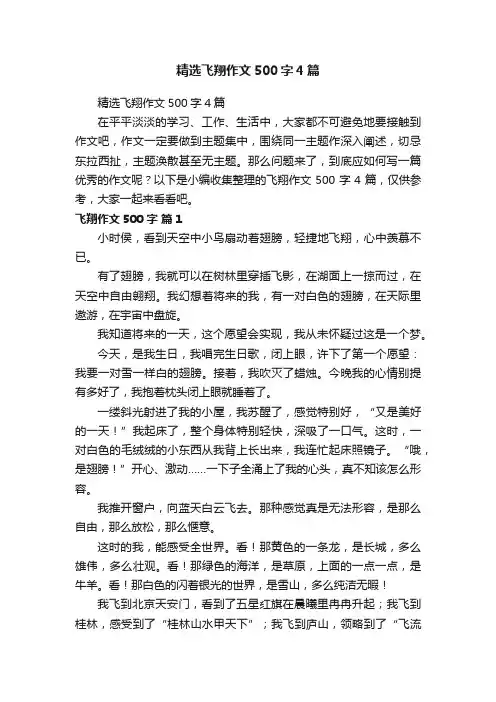 精选飞翔作文500字4篇

精选飞翔作文500字4篇

在平平淡淡的学习、工作、生活中，大家都不可避免地要接触到作文吧，作文一定要做到主题集中，围绕同一主题作深入阐述，切忌东拉西扯，主题涣散甚至无主题。那么问题来了，到底应如何写一篇优秀的作文呢？以下是小编收集整理的飞翔作文500字4篇，仅供参考，大家一起来看看吧。

飞翔作文500字 篇1

小时侯，看到天空中小鸟扇动着翅膀，轻捷地飞翔，心中羡慕不已。

有了翅膀，我就可以在树林里穿插飞影，在湖面上一掠而过，在天空中自由翱翔。我幻想着将来的我，有一对白色的翅膀，在天际里遨游，在宇宙中盘旋。

我知道将来的一天，这个愿望会实现，我从未怀疑过这是一个梦。

今天，是我生日，我唱完生日歌，闭上眼，许下了第一个愿望：我要一对雪一样白的翅膀。接着，我吹灭了蜡烛。今晚我的心情别提有多好了，我抱着枕头闭上眼就睡着了。

一缕斜光射进了我的小屋，我苏醒了，感觉特别好，“又是美好的一天！”我起床了，整个身体特别轻快，深吸了一口气。这时，一对白色的毛绒绒的小东西从我背上长出来，我连忙起床照镜子。“哦，是翅膀！”开心、激动……一下子全涌上了我的心头，真不知该怎么形容。

我推开窗户，向蓝天白云飞去。那种感觉真是无法形容，是那么自由，那么放松，那么惬意。

这时的我，能感受全世界。看！那黄色的一条龙，是长城，多么雄伟，多么壮观。看！那绿色的海洋，是草原，上面的一点一点，是牛羊。看！那白色的闪着银光的世界，是雪山，多么纯洁无暇！

我飞到北京天安门，看到了五星红旗在晨曦里冉冉升起；我飞到桂林，感受到了“桂林山水甲天下”；我飞到庐山，领略到了“飞流